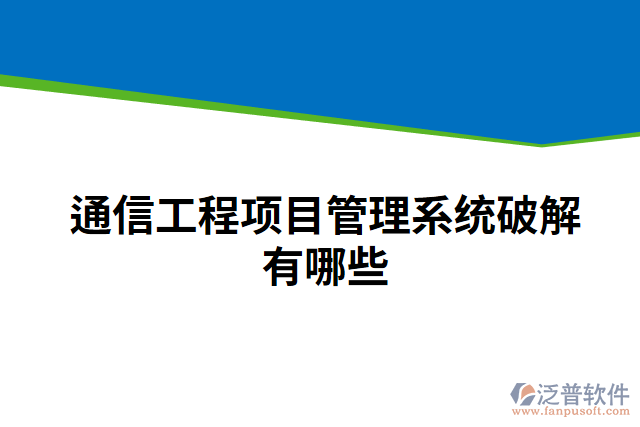 通信工程项目管理系统破解有哪些

泛普软件
www.fanpusoft.com